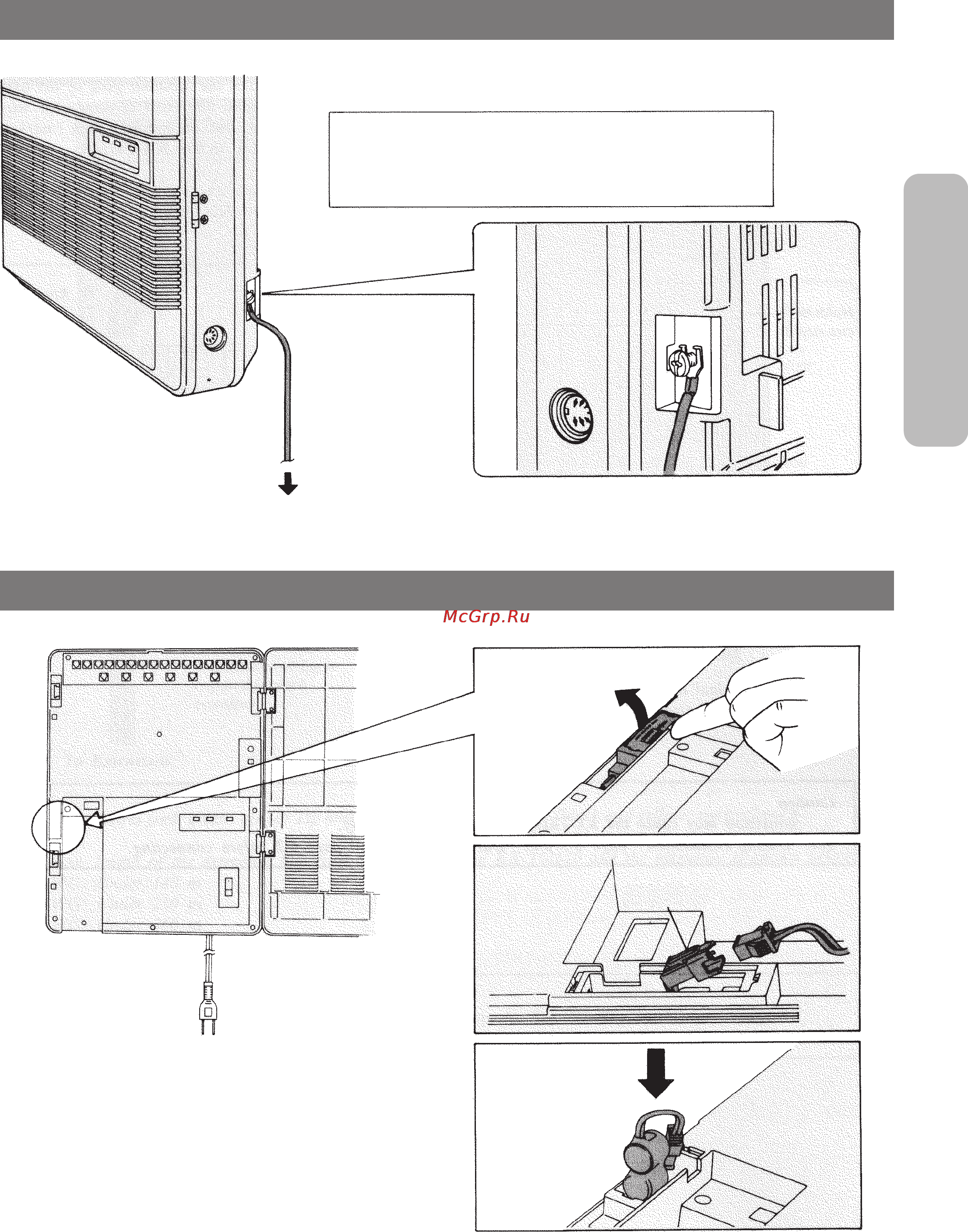 McGrp.Ru